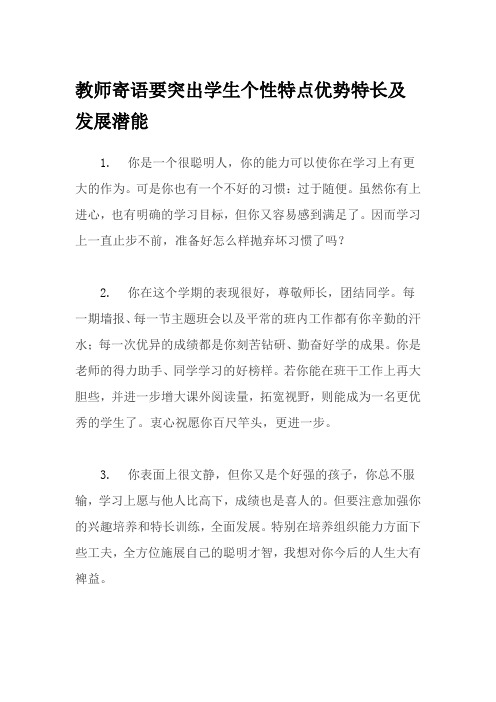 教师寄语要突出学生个性特点优势特长及发展潜能

1.　你是一个很聪明人，你的能力可以使你在学习上有更大的作为。可是你也有一个不好的习惯：过于随便。虽然你有上进心，也有明确的学习目标，但你又容易感到满足了。因而学习上一直止步不前，准备好怎么样抛弃坏习惯了吗？

2.　你在这个学期的表现很好，尊敬师长，团结同学。每一期墙报、每一节主题班会以及平常的班内工作都有你辛勤的汗水；每一次优异的成绩都是你刻苦钻研、勤奋好学的成果。你是老师的得力助手、同学学习的好榜样。若你能在班干工作上再大胆些，并进一步增大课外阅读量，拓宽视野，则能成为一名更优秀的学生了。衷心祝愿你百尺竿头，更进一步。

3.　你表面上很文静，但你又是个好强的孩子，你总不服输，学习上愿与他人比高下，成绩也是喜人的。但要注意加强你的兴趣培养和特长训练，全面发展。特别在培养组织能力方面下些工夫，全方位施展自己的聪明才智，我想对你今后的人生大有裨益。